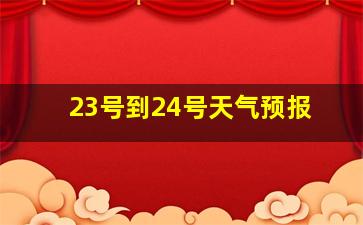 23号到24号天气预报